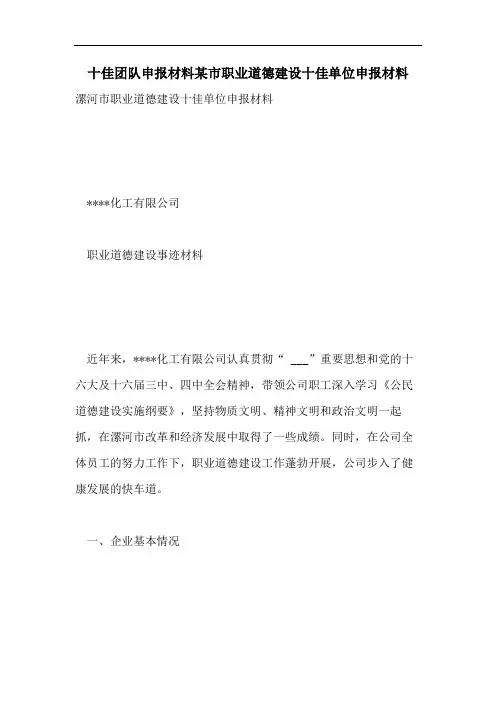 十佳团队申报材料某市职业道德建设十佳单位申报材料

漯河市职业道德建设十佳单位申报材料

****化工有限公司

职业道德建设事迹材料

近年来，****化工有限公司认真贯彻“ ___”重要思想和党的十六大及十六届三中、四中全会精神，带领公司职工深入学习《公民道德建设实施纲要》，坚持物质文明、精神文明和政治文明一起抓，在漯河市改革和经济发展中取得了一些成绩。同时，在公司全体员工的努力工作下，职业道德建设工作蓬勃开展，公司步入了健康发展的快车道。

一、企业基本情况